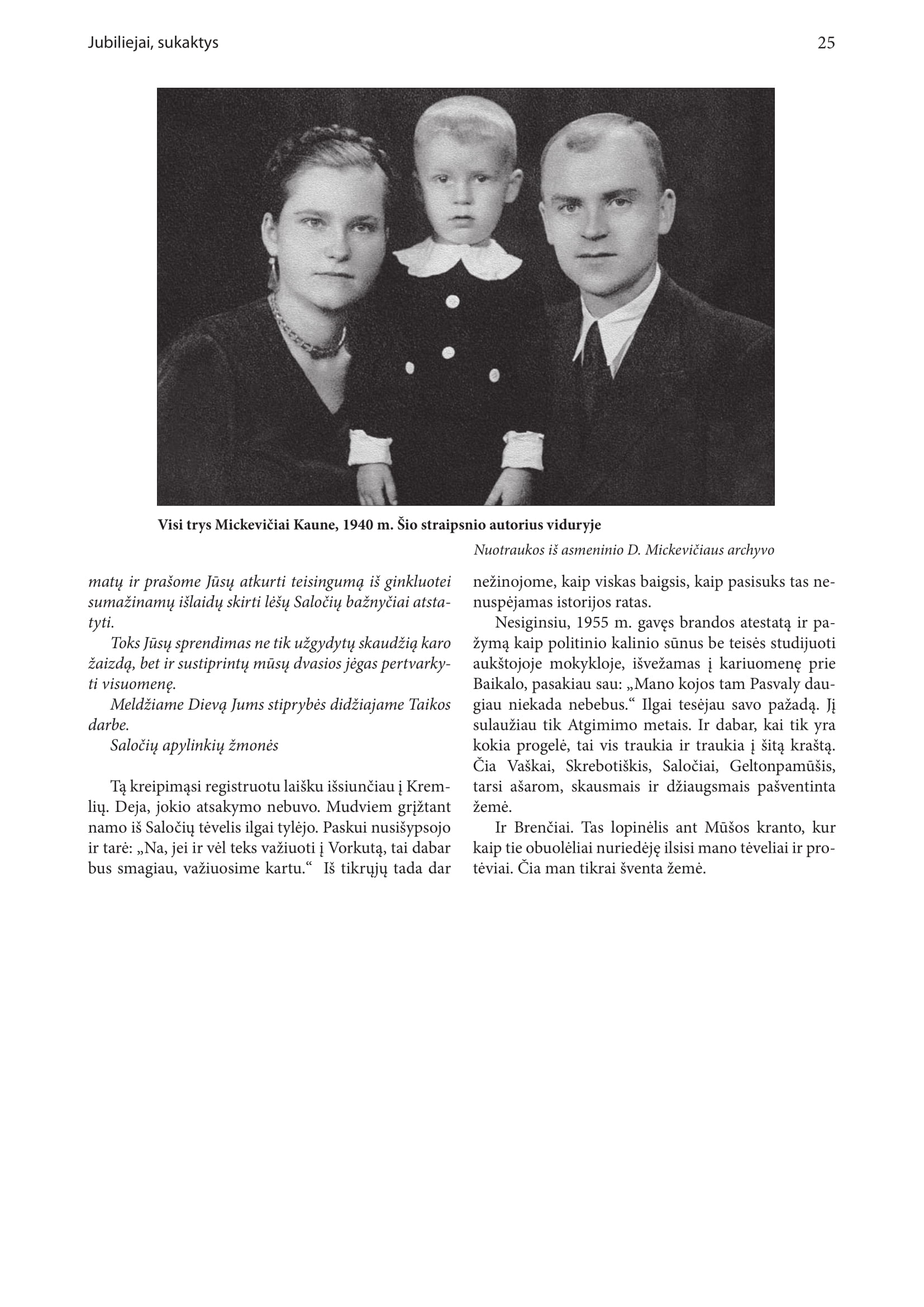 Jubiliejai, sukaktys

25

Visi trys Mickevičiai Kaune, 1940 m. Šio straipsnio autorius viduryje

Nuotraukos iš asmeninio D. Mickevičiaus archyvo

matų ir prašome Jūsų atkurti teisingumą iš ginkluotei sumažinamų išlaidų skirti lėšų Saločių bažnyčiai atstatyti.

Toks Jūsų sprendimas ne tik užgydytų skaudžią karo žaizdą, bet ir sustiprintų mūsų dvasios jėgas pertvarkyti visuomenę.

Meldžiame Dievą Jums stiprybės didžiajame Taikos darbe.

Saločių apylinkių žmonės

Tą kreipimąsi registruotu laišku išsiunčiau į Kremlių. Deja, jokio atsakymo nebuvo. Mudviem grįžtant namo iš Saločių tėvelis ilgai tylėjo. Paskui nusišypsojo ir tarė: „Na, jei ir vėl teks važiuoti į Vorkutą, tai dabar bus smagiau, važiuosime kartu.“ Iš tikrųjų tada dar nežinojome, kaip viskas baigsis, kaip pasisuks tas nenuspėjamas istorijos ratas.

Nesiginsiu, 1955 m. gavęs brandos atestatą ir pažymą kaip politinio kalinio sūnus be teisės studijuoti aukštojoje mokykloje, išvežamas į kariuomenę prie Baikalo, pasakiau sau: „Mano kojos tam Pasvaly daugiau niekada nebebus.“ Ilgai tesėjau savo pažadą. Jį sulaužiau tik Atgimimo metais. Ir dabar, kai tik yra kokia progelė, tai vis traukia ir traukia į šitą kraštą. Čia Vaškai, Skrebotiškis, Saločiai, Geltonpamūšis, tarsi ašarom, skausmais ir džiaugsmais pašventinta žemė.

Ir Brenčiai. Tas lopinėlis ant Mūšos kranto, kur kaip tie obuolėliai nuriedėję ilsisi mano tėveliai ir protėviai. Čia man tikrai šventa žemė.